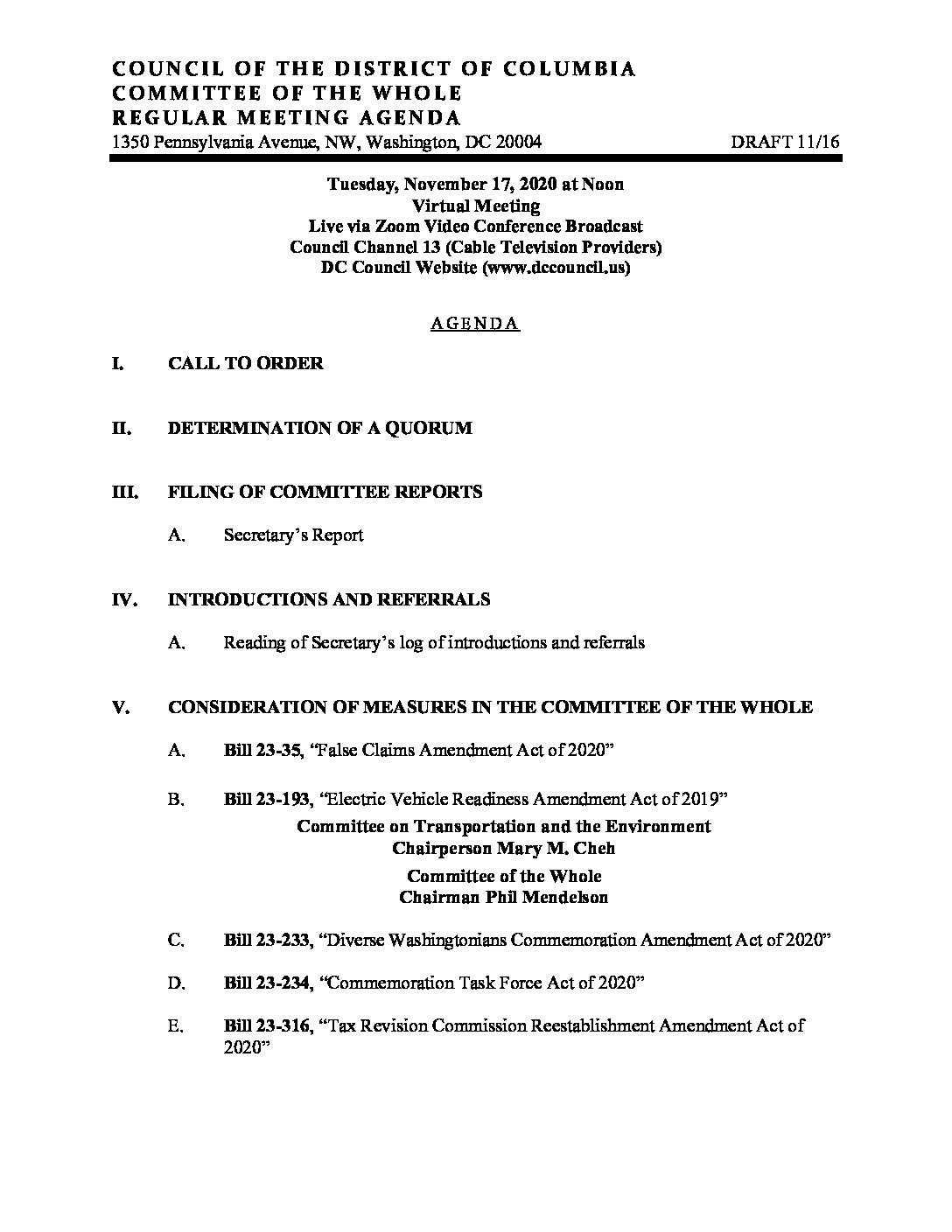 COUNCIL OF THE DISTRICT OF COLUMBIA
COMMITTEE OF THE WHOLE
REGULAR MEETING AGENDA
1350 Pennsylvania Avenue, NW, Washington, DC 20004 DRAFT 11/16

Tuesday, November 17, 2020 at Noon
Virtual Meeting
Live via Zoom Video Conference Broadcast
Council Channel 13 (Cable Television Providers)
DC Council Website (www.dccouncil.us)

AGENDA

I. CALL TO ORDER

II. DETERMINATION OF A QUORUM

III. FILING OF COMMITTEE REPORTS

A. Secretary's Report

IV. INTRODUCTIONS AND REFERRALS

A. Reading of Secretary's log of introductions and referrals

V. CONSIDERATION OF MEASURES IN THE COMMITTEE OF THE WHOLE

A. Bill 23-35, "False Claims Amendment Act of 2020"

B. Bill 23-193, "Electric Vehicle Readiness Amendment Act of 2019"
Committee on Transportation and the Environment
Chairperson Mary M. Cheh
Committee of the Whole
Chairman Phil Mendelson

C. Bill 23-233, "Diverse Washingtonians Commemoration Amendment Act of 2020"

D. Bill 23-234, "Commemoration Task Force Act of 2020"

E. Bill 23-316, "Tax Revision Commission Reestablishment Amendment Act of 2020"